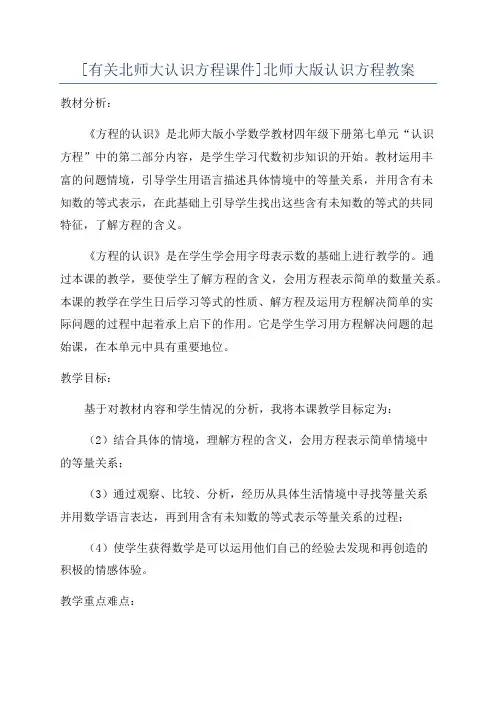 [有关北师大认识方程课件]北师大版认识方程教案

教材分析：

《方程的认识》是北师大版小学数学教材四年级下册第七单元“认识方程”中的第二部分内容，是学生学习代数初步知识的开始。教材运用丰富的问题情境，引导学生用语言描述具体情境中的等量关系，并用含有未知数的等式表示，在此基础上引导学生找出这些含有未知数的等式的共同特征，了解方程的含义。

《方程的认识》是在学生学会用字母表示数的基础上进行教学的。通过本课的教学，要使学生了解方程的含义，会用方程表示简单的数量关系。本课的教学在学生日后学习等式的性质、解方程及运用方程解决简单的实际问题的过程中起着承上启下的作用。它是学生学习用方程解决问题的起始课，在本单元中具有重要地位。

教学目标：

基于对教材内容和学生情况的分析，我将本课教学目标定为：

（2）结合具体的情境，理解方程的含义，会用方程表示简单情境中的等量关系；

（3）通过观察、比较、分析，经历从具体生活情境中寻找等量关系并用数学语言表达，再到用含有未知数的等式表示等量关系的过程；

（4）使学生获得数学是可以运用他们自己的经验去发现和再创造的积极的情感体验。

教学重点难点：